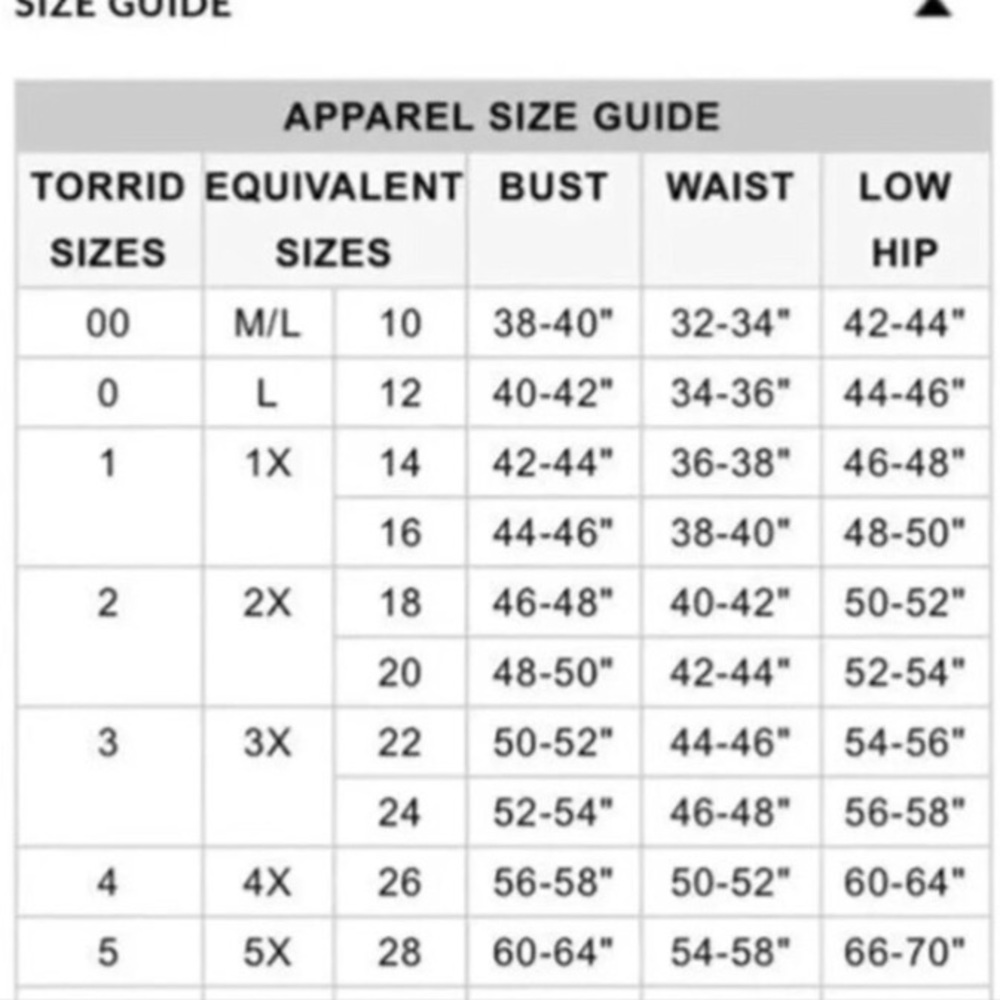 SIZE GUIDE

APPAREL SIZE GUIDE

| TORRID SIZES | EQUIVALENT SIZES | | BUST | WAIST | LOW HIP |
|---|---|---|---|---|---|
| 00 | M/L | 10 | 38-40" | 32-34" | 42-44" |
| 0 | L | 12 | 40-42" | 34-36" | 44-46" |
| 1 | 1X | 14 | 42-44" | 36-38" | 46-48" |
| | | 16 | 44-46" | 38-40" | 48-50" |
| 2 | 2X | 18 | 46-48" | 40-42" | 50-52" |
| | | 20 | 48-50" | 42-44" | 52-54" |
| 3 | 3X | 22 | 50-52" | 44-46" | 54-56" |
| | | 24 | 52-54" | 46-48" | 56-58" |
| 4 | 4X | 26 | 56-58" | 50-52" | 60-64" |
| 5 | 5X | 28 | 60-64" | 54-58" | 66-70" |